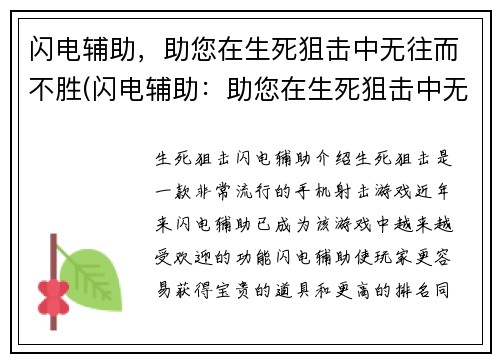 闪电辅助，助您在生死狙击中无往而不胜(闪电辅助：助您在生死狙击中无

生死狙击闪电辅助介绍生死狙击是一款非常流行的手机射击游戏近年来闪电辅助已成为该游戏中越来越受欢迎的功能闪电辅助使玩家更容易获得宝贵的道具和更高的排名同